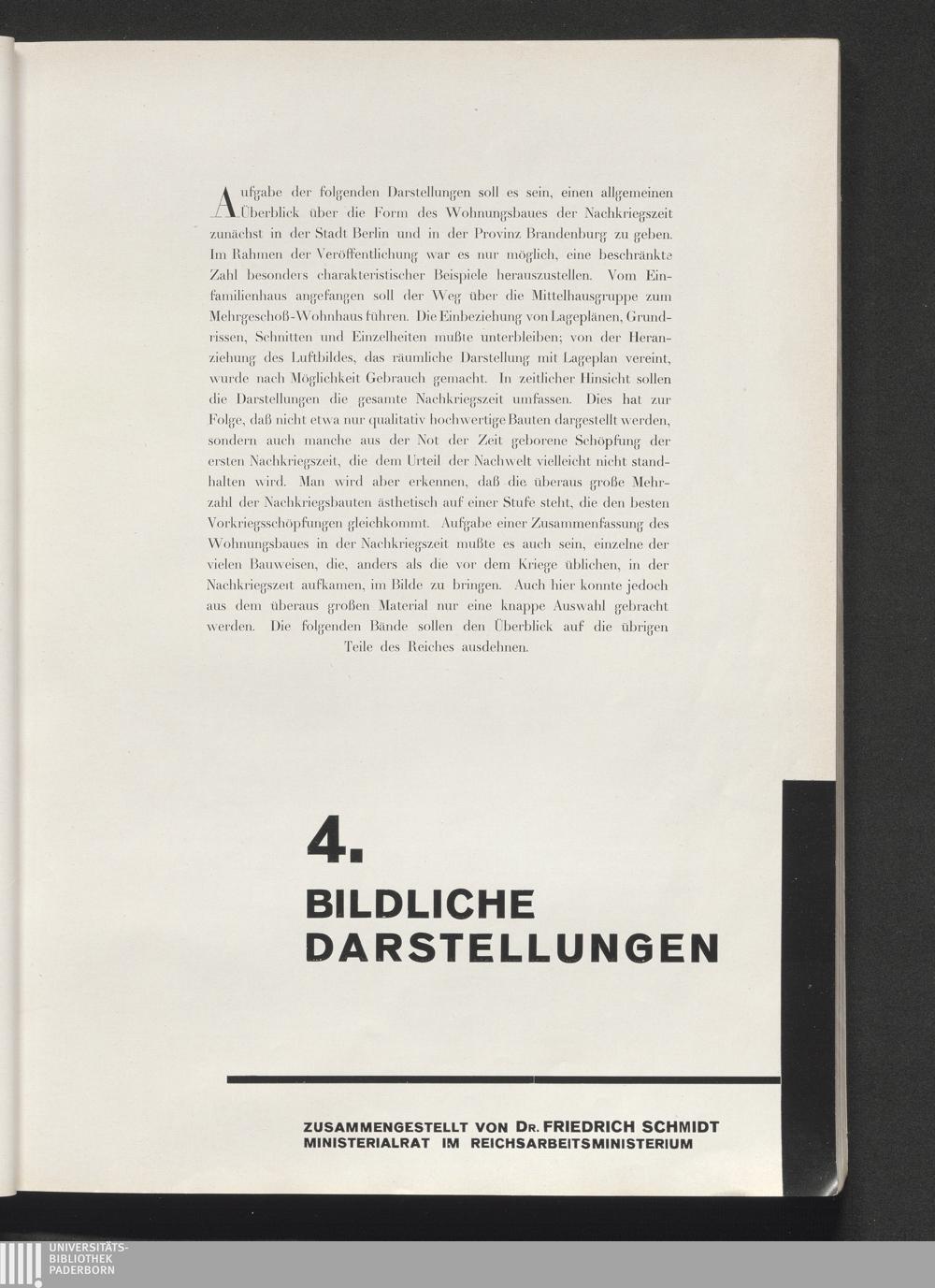 Aufgabe der folgenden Darstellungen soll es sein, einen allgemeinen Überblick über die Form des Wohnungsbaues der Nachkriegszeit zunächst in der Stadt Berlin und in der Provinz Brandenburg zu geben. Im Rahmen der Veröffentlichung war es nur möglich, eine beschränkte Zahl besonders charakteristischer Beispiele herauszustellen. Vom Einfamilienhaus angefangen soll der Weg über die Mittelhausgruppe zum Mehrgeschoß-Wohnhaus führen. Die Einbeziehung von Lageplänen, Grundrissen, Schnitten und Einzelheiten mußte unterbleiben; von der Heranziehung des Luftbildes, das räumliche Darstellung mit Lageplan vereint, wurde nach Möglichkeit Gebrauch gemacht. In zeitlicher Hinsicht sollen die Darstellungen die gesamte Nachkriegszeit umfassen. Dies hat zur Folge, daß nicht etwa nur qualitativ hochwertige Bauten dargestellt werden, sondern auch manche aus der Not der Zeit geborene Schöpfung der ersten Nachkriegszeit, die dem Urteil der Nachwelt vielleicht nicht standhalten wird. Man wird aber erkennen, daß die überaus große Mehrzahl der Nachkriegsbauten ästhetisch auf einer Stufe steht, die den besten Vorkriegsschöpfungen gleichkommt. Aufgabe einer Zusammenfassung des Wohnungsbaues in der Nachkriegszeit mußte es auch sein, einzelne der vielen Bauweisen, die, anders als die vor dem Kriege üblichen, in der Nachkriegszeit aufkamen, im Bilde zu bringen. Auch hier konnte jedoch aus dem überaus großen Material nur eine knappe Auswahl gebracht werden. Die folgenden Bände sollen den Überblick auf die übrigen Teile des Reiches ausdehnen.

4.
BILDLICHE
DARSTELLUNGEN

ZUSAMMENGESTELLT VON DR. FRIEDRICH SCHMIDT
MINISTERIALRAT IM REICHSARBEITSMINISTERIUM

UNIVERSITÄTS-
BIBLIOTHEK
PADERBORN